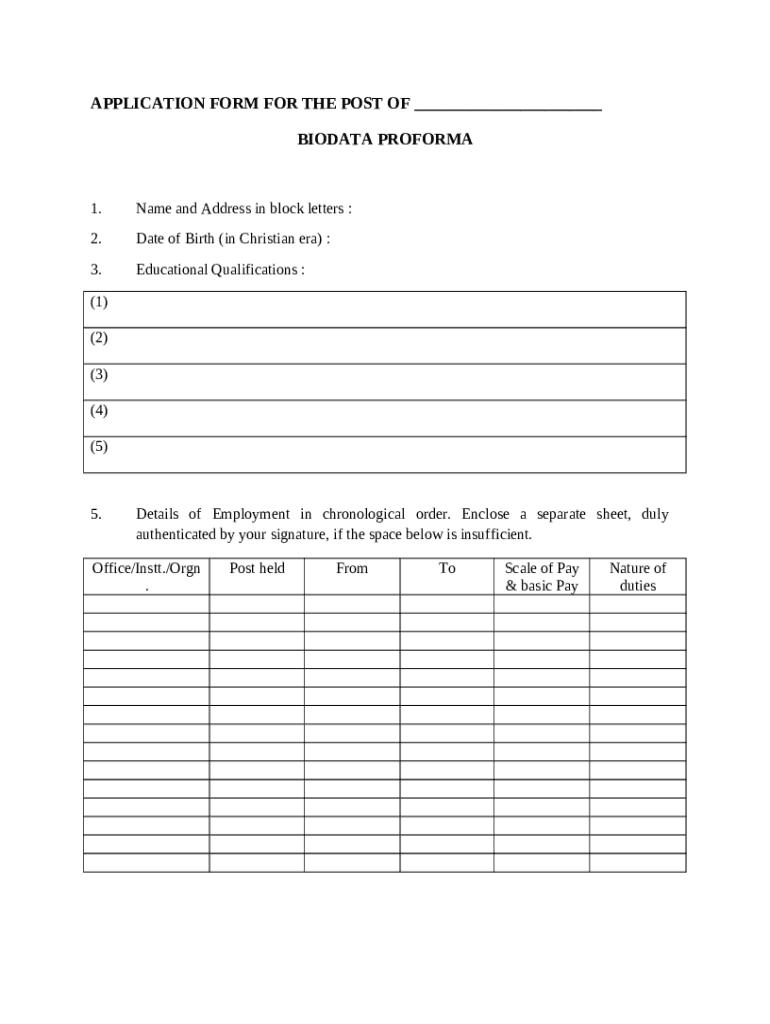 APPLICATION FORM FOR THE POST OF ______________________

BIODATA PROFORMA

1. Name and Address in block letters :

2. Date of Birth (in Christian era) :

3. Educational Qualifications :

| (1) |
|---|
| (2) |
| (3) |
| (4) |
| (5) |

5. Details of Employment in chronological order. Enclose a separate sheet, duly authenticated by your signature, if the space below is insufficient.

| Office/Instt./Orgn. | Post held | From | To | Scale of Pay & basic Pay | Nature of duties |
|---|---|---|---|---|---|
| | | | | | |
| | | | | | |
| | | | | | |
| | | | | | |
| | | | | | |
| | | | | | |
| | | | | | |
| | | | | | |
| | | | | | |
| | | | | | |
| | | | | | |
| | | | | | |
| | | | | | |
| | | | | | |
| | | | | | |